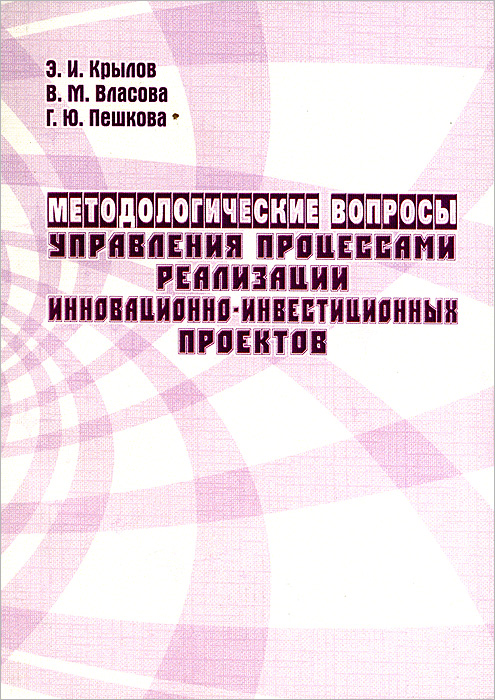 Э. И. Крылов
В. М. Власова
Г. Ю. Пешкова

МЕТОДОЛОГИЧЕСКИЕ ВОПРОСЫ УПРАВЛЕНИЯ ПРОЦЕССАМИ РЕАЛИЗАЦИИ ИННОВАЦИОННО-ИНВЕСТИЦИОННЫХ ПРОЕКТОВ